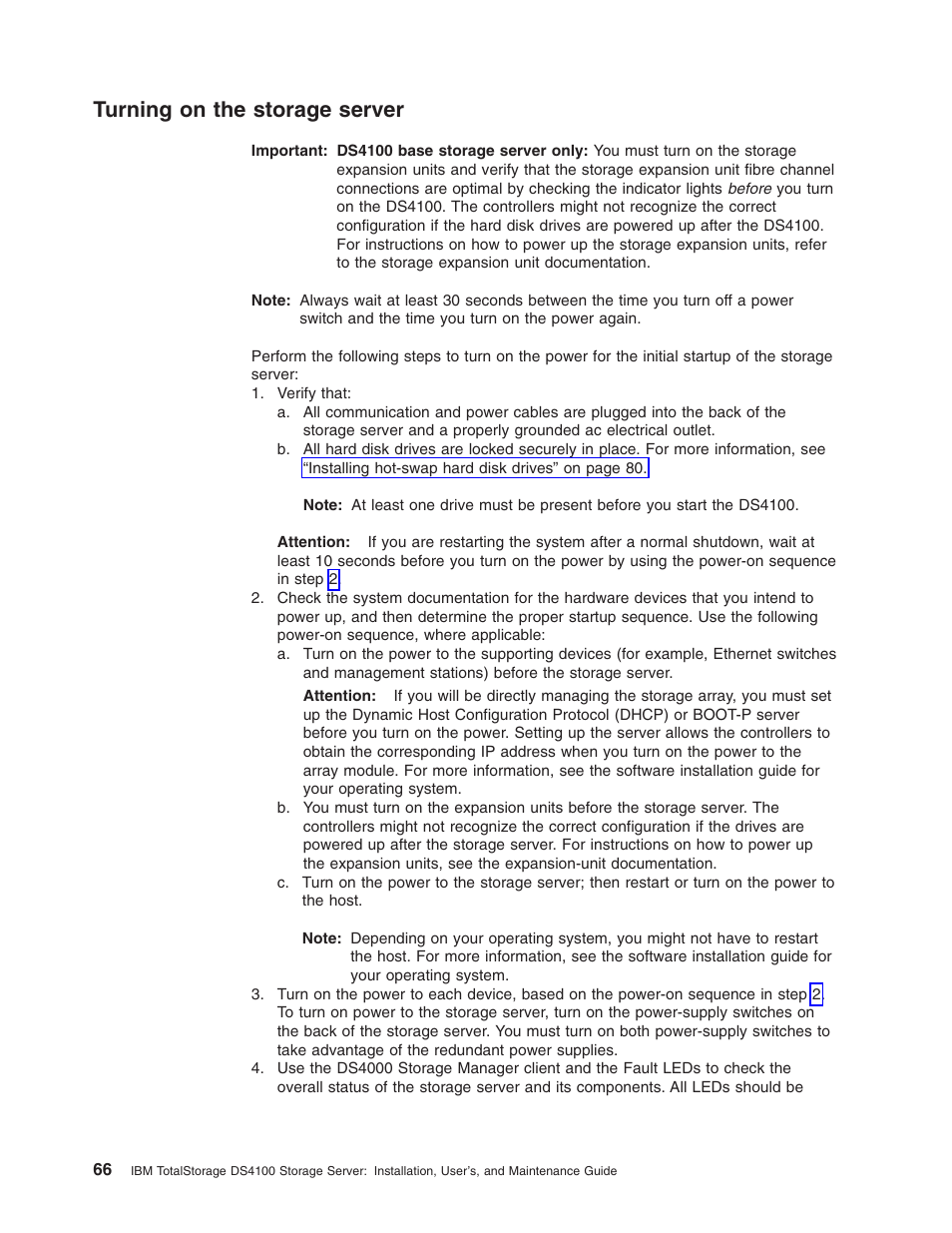 Turning on the storage server

Important: DS4100 base storage server only: You must turn on the storage expansion units and verify that the storage expansion unit fibre channel connections are optimal by checking the indicator lights before you turn on the DS4100. The controllers might not recognize the correct configuration if the hard disk drives are powered up after the DS4100. For instructions on how to power up the storage expansion units, refer to the storage expansion unit documentation.

Note: Always wait at least 30 seconds between the time you turn off a power switch and the time you turn on the power again.

Perform the following steps to turn on the power for the initial startup of the storage server:
1. Verify that:
a. All communication and power cables are plugged into the back of the storage server and a properly grounded ac electrical outlet.
b. All hard disk drives are locked securely in place. For more information, see "Installing hot-swap hard disk drives" on page 80.

Note: At least one drive must be present before you start the DS4100.

Attention: If you are restarting the system after a normal shutdown, wait at least 10 seconds before you turn on the power by using the power-on sequence in step 2.
2. Check the system documentation for the hardware devices that you intend to power up, and then determine the proper startup sequence. Use the following power-on sequence, where applicable:
a. Turn on the power to the supporting devices (for example, Ethernet switches and management stations) before the storage server.
Attention: If you will be directly managing the storage array, you must set up the Dynamic Host Configuration Protocol (DHCP) or BOOT-P server before you turn on the power. Setting up the server allows the controllers to obtain the corresponding IP address when you turn on the power to the array module. For more information, see the software installation guide for your operating system.
b. You must turn on the expansion units before the storage server. The controllers might not recognize the correct configuration if the drives are powered up after the storage server. For instructions on how to power up the expansion units, see the expansion-unit documentation.
c. Turn on the power to the storage server; then restart or turn on the power to the host.

Note: Depending on your operating system, you might not have to restart the host. For more information, see the software installation guide for your operating system.
3. Turn on the power to each device, based on the power-on sequence in step 2. To turn on power to the storage server, turn on the power-supply switches on the back of the storage server. You must turn on both power-supply switches to take advantage of the redundant power supplies.
4. Use the DS4000 Storage Manager client and the Fault LEDs to check the overall status of the storage server and its components. All LEDs should be

66 IBM TotalStorage DS4100 Storage Server: Installation, User's, and Maintenance Guide